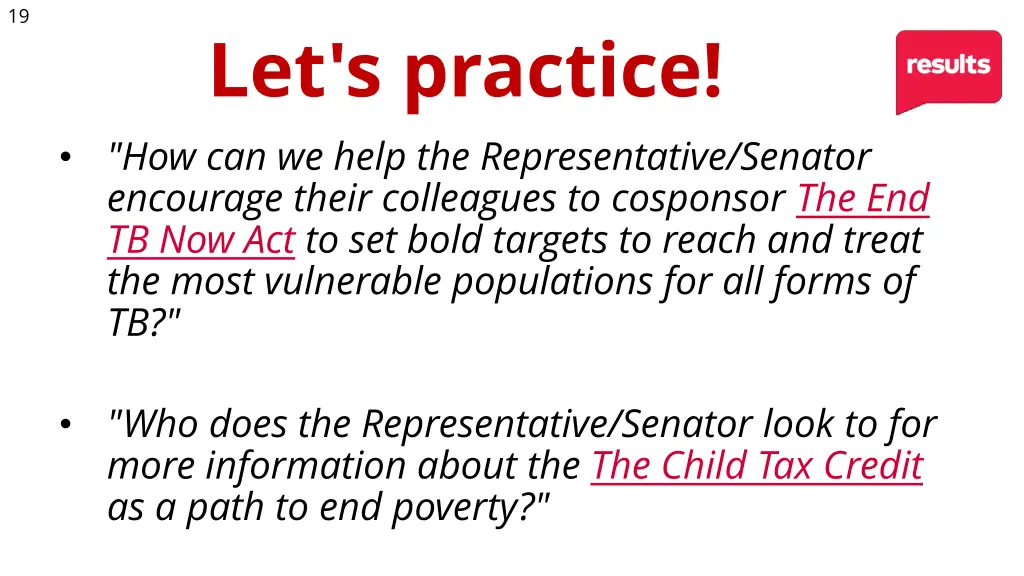 19

Let's practice!

results

• "How can we help the Representative/Senator encourage their colleagues to cosponsor The End TB Now Act to set bold targets to reach and treat the most vulnerable populations for all forms of TB?"

• "Who does the Representative/Senator look to for more information about the The Child Tax Credit as a path to end poverty?"